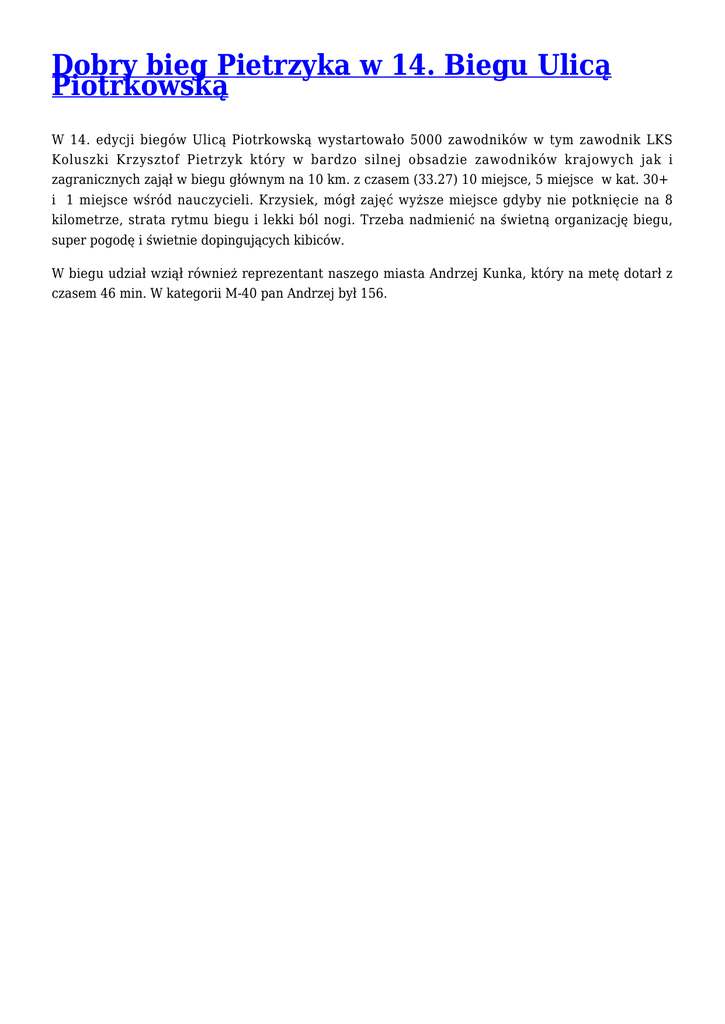 Dobry bieg Pietrzyka w 14. Biegu Ulicą Piotrkowską

W 14. edycji biegów Ulicą Piotrkowską wystartowało 5000 zawodników w tym zawodnik LKS Koluszki Krzysztof Pietrzyk który w bardzo silnej obsadzie zawodników krajowych jak i zagranicznych zajął w biegu głównym na 10 km. z czasem (33.27) 10 miejsce, 5 miejsce w kat. 30+ i 1 miejsce wśród nauczycieli. Krzysiek, mógł zająć wyższe miejsce gdyby nie potknięcie na 8 kilometrze, strata rytmu biegu i lekki ból nogi. Trzeba nadmienić na świetną organizację biegu, super pogodę i świetnie dopingujących kibiców.

W biegu udział wziął również reprezentant naszego miasta Andrzej Kunka, który na metę dotarł z czasem 46 min. W kategorii M-40 pan Andrzej był 156.